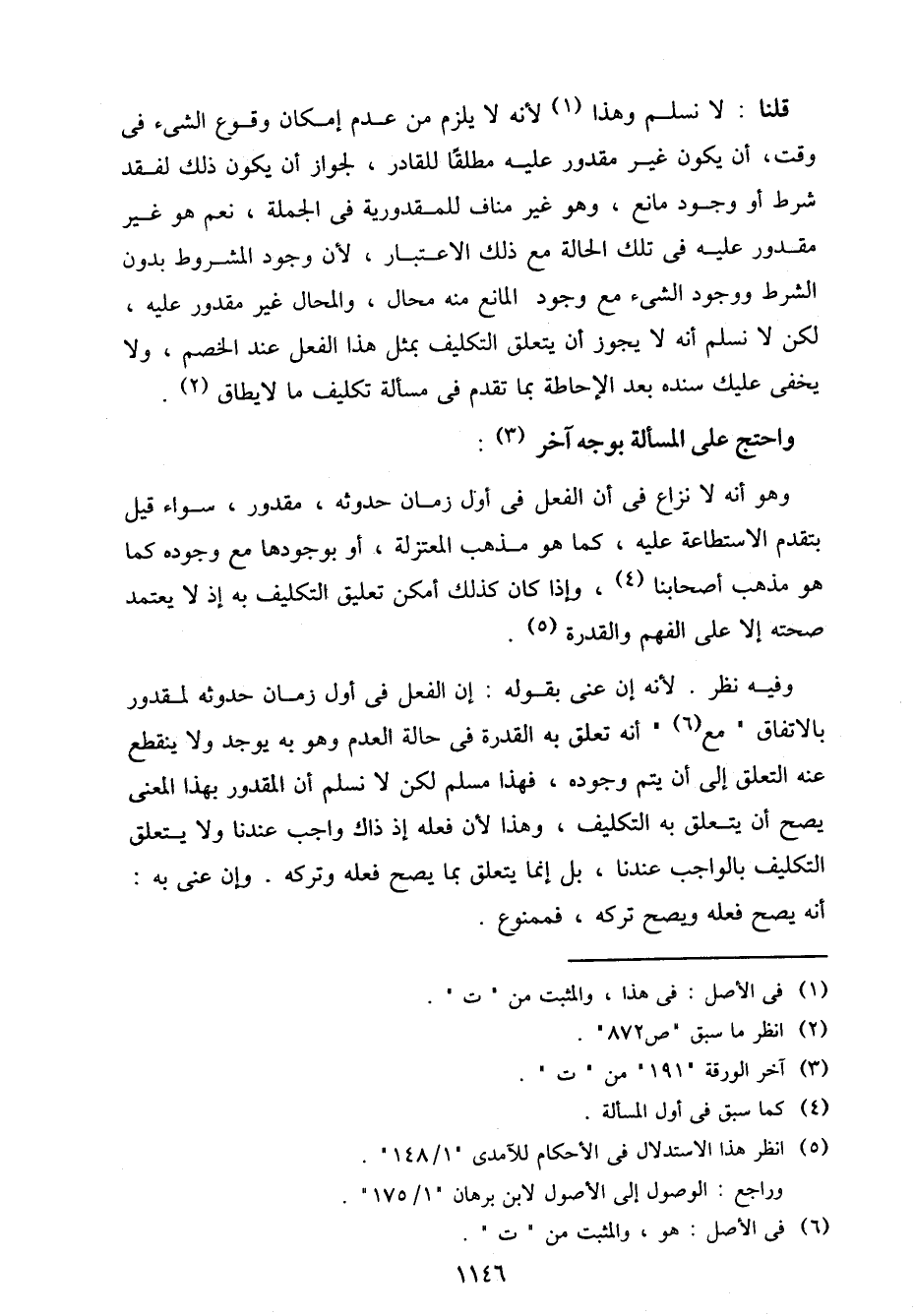 قلنا : لا نسلم وهذا (١) لأنه لا يلزم من عدم إمكان وقوع الشيء فى وقت، أن يكون غير مقدور عليه مطلقًا للقادر ، لجواز أن يكون ذلك لفقد شرط أو وجود مانع ، وهو غير مناف للمقدورية فى الجملة ، نعم هو غير مقدور عليه فى تلك الحالة مع ذلك الاعتبار ، لأن وجود المشروط بدون الشرط ووجود الشيء مع وجود المانع منه محال ، والمحال غير مقدور عليه ، لكن لا نسلم أنه لا يجوز أن يتعلق التكليف بمثل هذا الفعل عند الخصم ، ولا يخفى عليك سنده بعد الإحاطة بما تقدم فى مسألة تكليف ما لايطاق (٢) .

واحتج على المسألة بوجه آخر (٣) :

وهو أنه لا نزاع فى أن الفعل فى أول زمان حدوثه ، مقدور ، سواء قيل بتقدم الاستطاعة عليه ، كما هو مذهب المعتزلة ، أو بوجودها مع وجوده كما هو مذهب أصحابنا (٤) ، وإذا كان كذلك أمكن تعليق التكليف به إذ لا يعتمد صحته إلا على الفهم والقدرة (٥) .

وفيه نظر . لأنه إن عنى بقوله : إن الفعل فى أول زمان حدوثه لمقدور بالاتفاق " مع(٦) " أنه تعلق به القدرة فى حالة العدم وهو به يوجد ولا ينقطع عنه التعلق إلى أن يتم وجوده ، فهذا مسلم لكن لا نسلم أن المقدور بهذا المعنى يصح أن يتعلق به التكليف ، وهذا لأن فعله إذ ذاك واجب عندنا ولا يتعلق التكليف بالواجب عندنا ، بل إنما يتعلق بما يصح فعله وتركه . وإن عنى به : أنه يصح فعله ويصح تركه ، فممنوع .

(١) فى الأصل : فى هذا ، والمثبت من " ت " .
(٢) انظر ما سبق "ص٨٧٢" .
(٣) آخر الورقة "١٩١" من " ت " .
(٤) كما سبق فى أول المسألة .
(٥) انظر هذا الاستدلال فى الأحكام للآمدى "١٤٨/١" .
وراجع : الوصول إلى الأصول لابن برهان "١٧٥/١" .
(٦) فى الأصل : هو ، والمثبت من " ت " .

١١٤٦